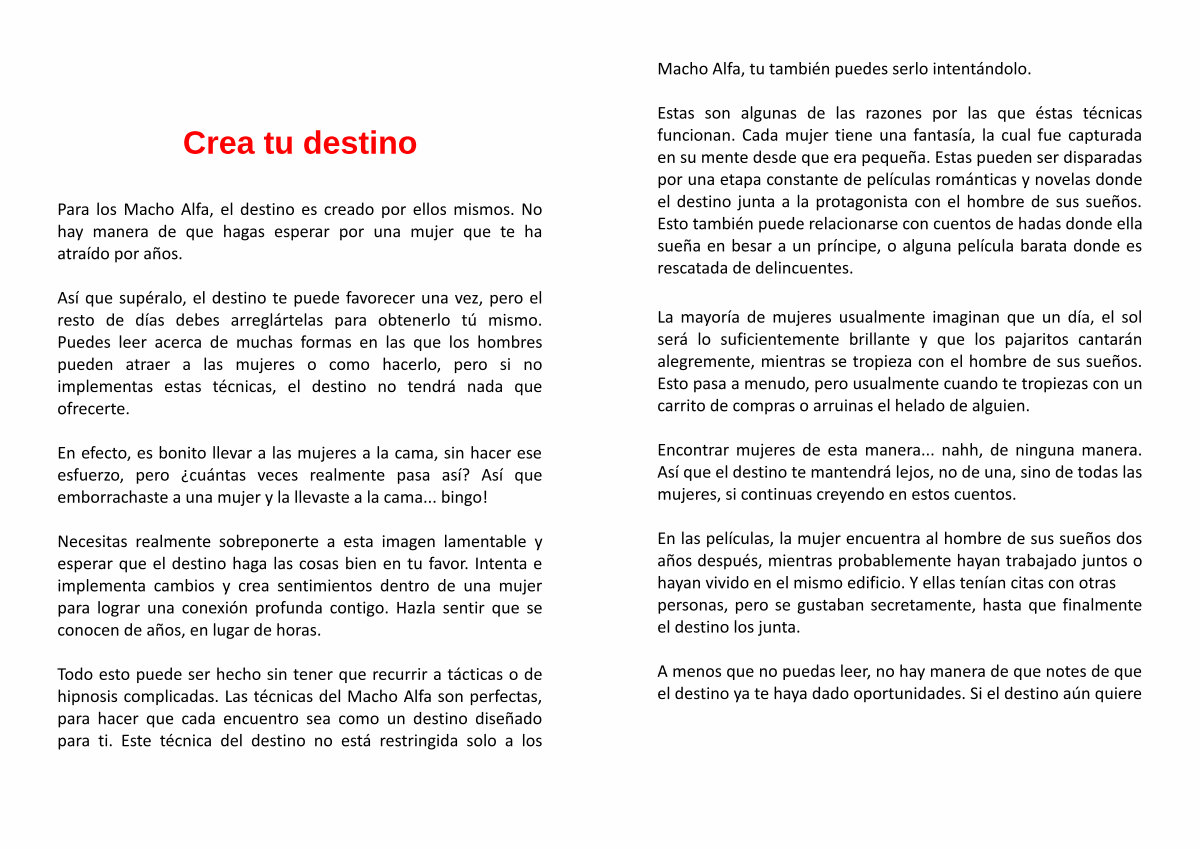 Crea tu destino

Para los Macho Alfa, el destino es creado por ellos mismos. No hay manera de que hagas esperar por una mujer que te ha atraído por años.

Así que supéralo, el destino te puede favorecer una vez, pero el resto de días debes arreglártelas para obtenerlo tú mismo. Puedes leer acerca de muchas formas en las que los hombres pueden atraer a las mujeres o como hacerlo, pero si no implementas estas técnicas, el destino no tendrá nada que ofrecerte.

En efecto, es bonito llevar a las mujeres a la cama, sin hacer ese esfuerzo, pero ¿cuántas veces realmente pasa así? Así que emborrachaste a una mujer y la llevaste a la cama... bingo!

Necesitas realmente sobreponerte a esta imagen lamentable y esperar que el destino haga las cosas bien en tu favor. Intenta e implementa cambios y crea sentimientos dentro de una mujer para lograr una conexión profunda contigo. Hazla sentir que se conocen de años, en lugar de horas.

Todo esto puede ser hecho sin tener que recurrir a tácticas o de hipnosis complicadas. Las técnicas del Macho Alfa son perfectas, para hacer que cada encuentro sea como un destino diseñado para ti. Este técnica del destino no está restringida solo a los Macho Alfa, tu también puedes serlo intentándolo.

Estas son algunas de las razones por las que éstas técnicas funcionan. Cada mujer tiene una fantasía, la cual fue capturada en su mente desde que era pequeña. Estas pueden ser disparadas por una etapa constante de películas románticas y novelas donde el destino junta a la protagonista con el hombre de sus sueños. Esto también puede relacionarse con cuentos de hadas donde ella sueña en besar a un príncipe, o alguna película barata donde es rescatada de delincuentes.

La mayoría de mujeres usualmente imaginan que un día, el sol será lo suficientemente brillante y que los pajaritos cantarán alegremente, mientras se tropieza con el hombre de sus sueños. Esto pasa a menudo, pero usualmente cuando te tropiezas con un carrito de compras o arruinas el helado de alguien.

Encontrar mujeres de esta manera... nahh, de ninguna manera. Así que el destino te mantendrá lejos, no de una, sino de todas las mujeres, si continuas creyendo en estos cuentos.

En las películas, la mujer encuentra al hombre de sus sueños dos años después, mientras probablemente hayan trabajado juntos o hayan vivido en el mismo edificio. Y ellas tenían citas con otras personas, pero se gustaban secretamente, hasta que finalmente el destino los junta.

A menos que no puedas leer, no hay manera de que notes de que el destino ya te haya dado oportunidades. Si el destino aún quiere